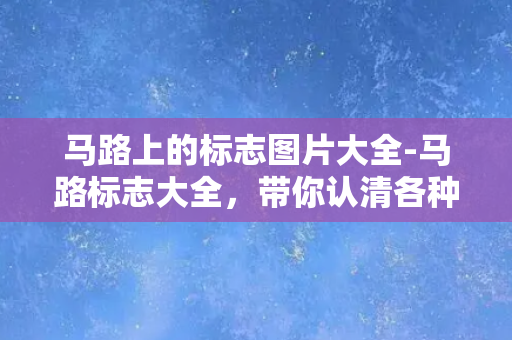 马路上的标志图片大全-马路标志大全，带你认清各种